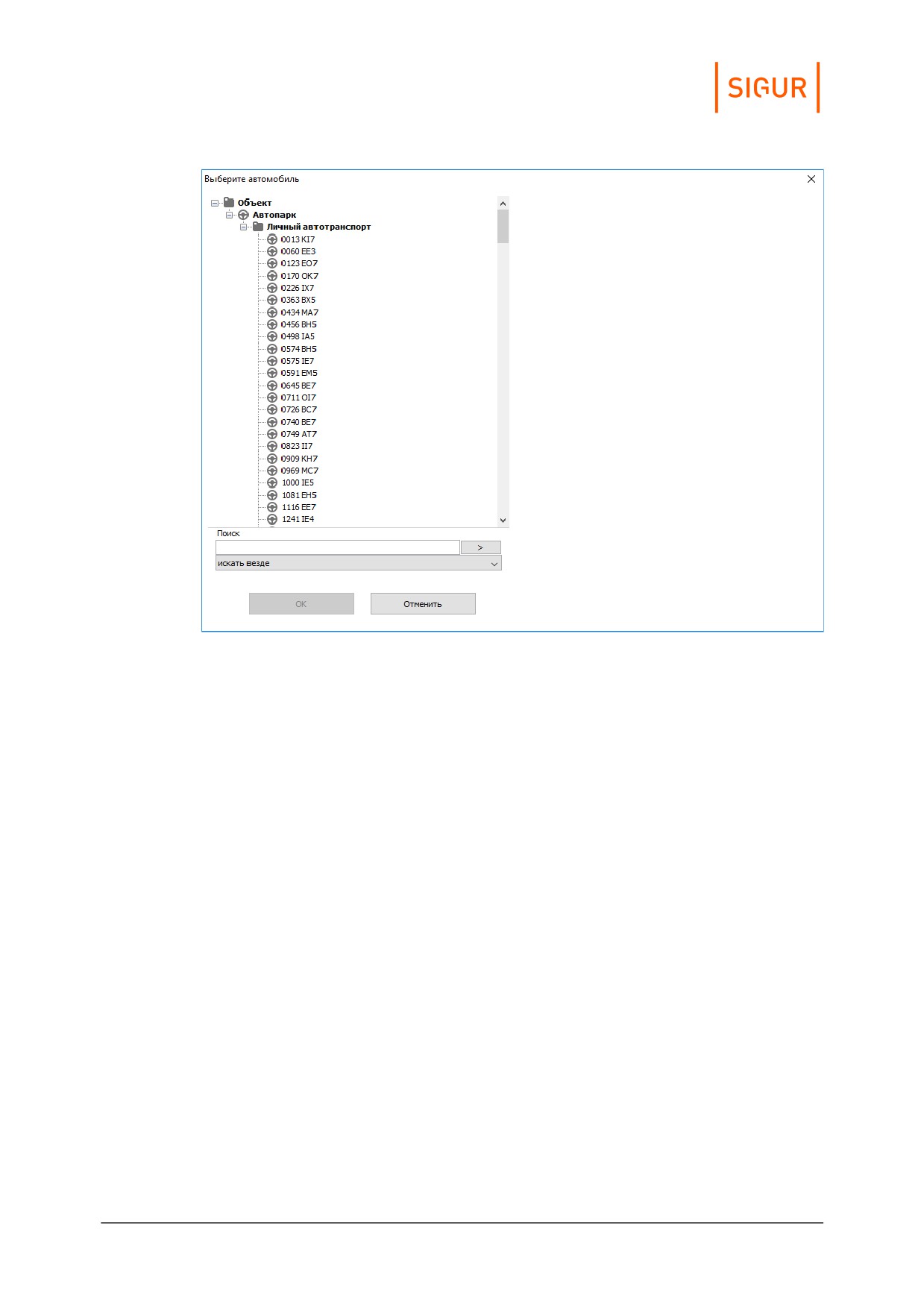 SIGUR

Выберите автомобиль

Объект
Автопарк
Личный автотранспорт
0013 KI7
0060 EE3
0123 EO7
0170 OK7
0226 IX7
0363 BX5
0434 MA7
0456 BH5
0498 IA5
0574 BH5
0575 IE7
0591 EM5
0645 BE7
0711 OI7
0726 BC7
0740 BE7
0749 AT7
0823 II7
0909 KH7
0969 MC7
1000 IE5
1081 EH5
1116 EE7
1241 IE4

Поиск
>
искать везде

OK
Отменить